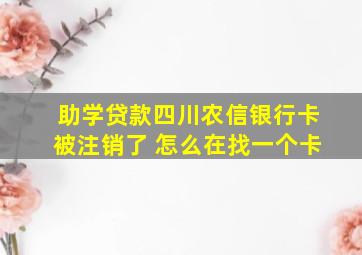 助学贷款四川农信银行卡被注销了 怎么在找一个卡